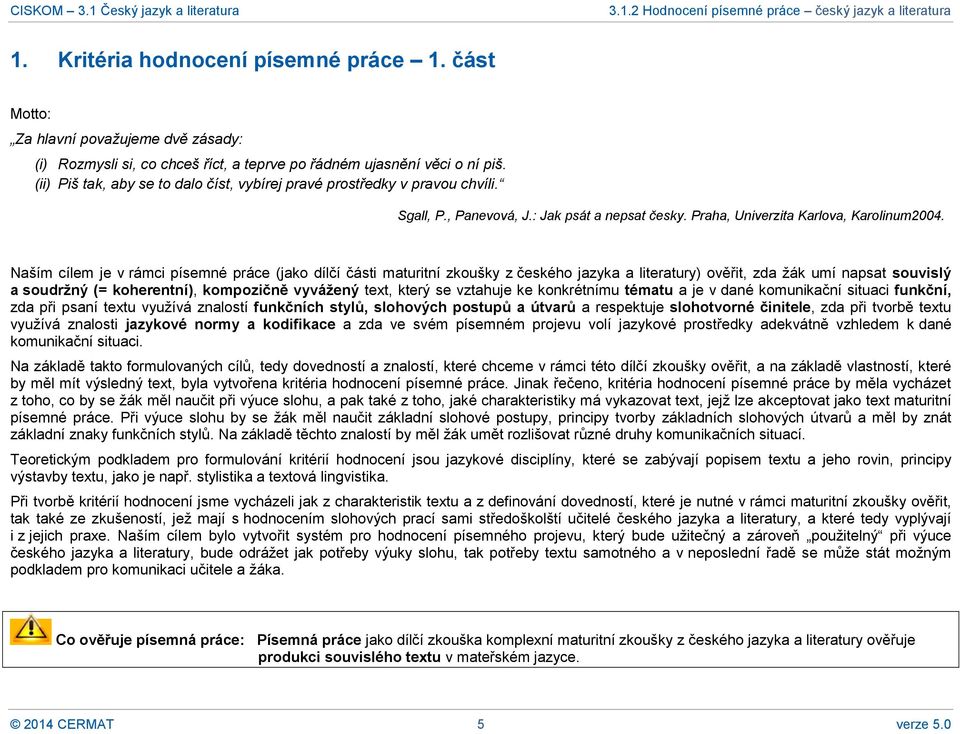 CISKOM – 3.1 Český jazyk a literatura 3.1.2 Hodnocení písemné práce – český jazyk a literatura

1. Kritéria hodnocení písemné práce – 1. část

Motto:

„Za hlavní považujeme dvě zásady:

(i) Rozmysli si, co chceš říct, a teprve po řádném ujasnění věci o ní piš.
(ii) Piš tak, aby se to dalo číst, vybírej pravé prostředky v pravou chvíli.“

Sgall, P., Panevová, J.: Jak psát a nepsat česky. Praha, Univerzita Karlova, Karolinum2004.

Naším cílem je v rámci písemné práce (jako dílčí části maturitní zkoušky z českého jazyka a literatury) ověřit, zda žák umí napsat souvislý a soudržný (= koherentní), kompozičně vyvážený text, který se vztahuje ke konkrétnímu tématu a je v dané komunikační situaci funkční, zda při psaní textu využívá znalostí funkčních stylů, slohových postupů a útvarů a respektuje slohotvorné činitele, zda při tvorbě textu využívá znalosti jazykové normy a kodifikace a zda ve svém písemném projevu volí jazykové prostředky adekvátně vzhledem k dané komunikační situaci.

Na základě takto formulovaných cílů, tedy dovedností a znalostí, které chceme v rámci této dílčí zkoušky ověřit, a na základě vlastností, které by měl mít výsledný text, byla vytvořena kritéria hodnocení písemné práce. Jinak řečeno, kritéria hodnocení písemné práce by měla vycházet z toho, co by se žák měl naučit při výuce slohu, a pak také z toho, jaké charakteristiky má vykazovat text, jejž lze akceptovat jako text maturitní písemné práce. Při výuce slohu by se žák měl naučit základní slohové postupy, principy tvorby základních slohových útvarů a měl by znát základní znaky funkčních stylů. Na základě těchto znalostí by měl žák umět rozlišovat různé druhy komunikačních situací.

Teoretickým podkladem pro formulování kritérií hodnocení jsou jazykové disciplíny, které se zabývají popisem textu a jeho rovin, principy výstavby textu, jako je např. stylistika a textová lingvistika.

Při tvorbě kritérií hodnocení jsme vycházeli jak z charakteristik textu a z definování dovedností, které je nutné v rámci maturitní zkoušky ověřit, tak také ze zkušeností, jež mají s hodnocením slohových prací sami středoškolští učitelé českého jazyka a literatury, a které tedy vyplývají i z jejich praxe. Naším cílem bylo vytvořit systém pro hodnocení písemného projevu, který bude užitečný a zároveň „použitelný“ při výuce českého jazyka a literatury, bude odrážet jak potřeby výuky slohu, tak potřeby textu samotného a v neposlední řadě se může stát možným podkladem pro komunikaci učitele a žáka.

Co ověřuje písemná práce: Písemná práce jako dílčí zkouška komplexní maturitní zkoušky z českého jazyka a literatury ověřuje produkci souvislého textu v mateřském jazyce.

© 2014 CERMAT 5 verze 5.0